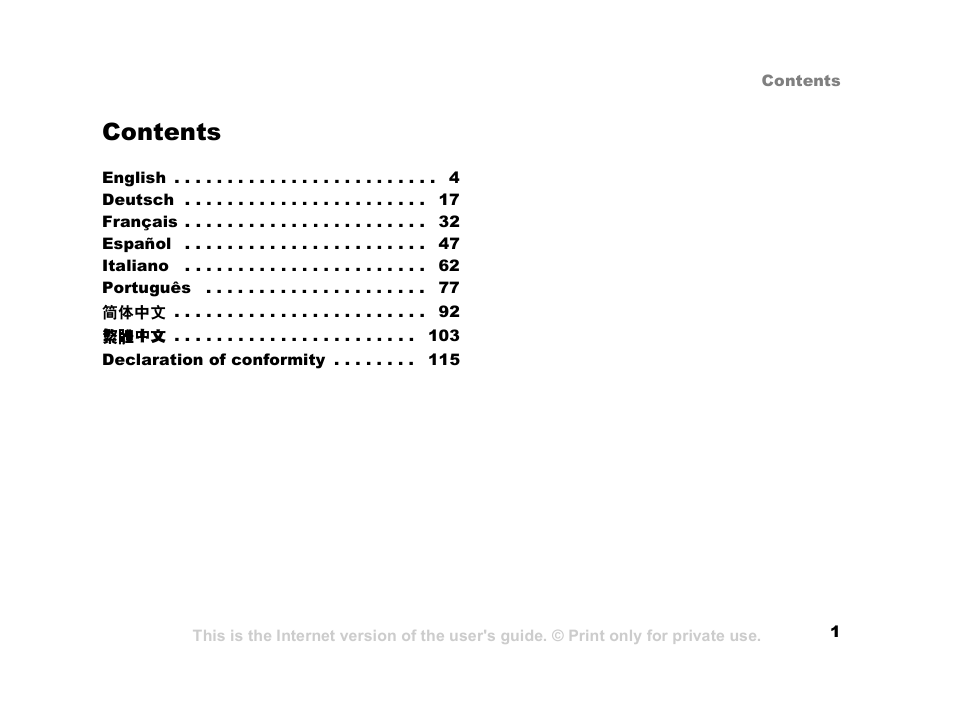 Contents

Contents

English . . . . . . . . . . . . . . . . . . . . . . . . . 4
Deutsch . . . . . . . . . . . . . . . . . . . . . . . 17
Français . . . . . . . . . . . . . . . . . . . . . . . 32
Español . . . . . . . . . . . . . . . . . . . . . . . 47
Italiano . . . . . . . . . . . . . . . . . . . . . . . 62
Português . . . . . . . . . . . . . . . . . . . . . 77
简体中文 . . . . . . . . . . . . . . . . . . . . . . . . 92
繁體中文 . . . . . . . . . . . . . . . . . . . . . . . 103
Declaration of conformity . . . . . . . . 115

This is the Internet version of the user's guide. © Print only for private use.

1